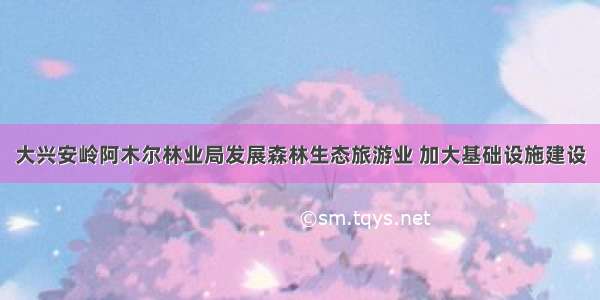 大兴安岭阿木尔林业局发展森林生态旅游业 加大基础设施建设

©sm.tqys.net